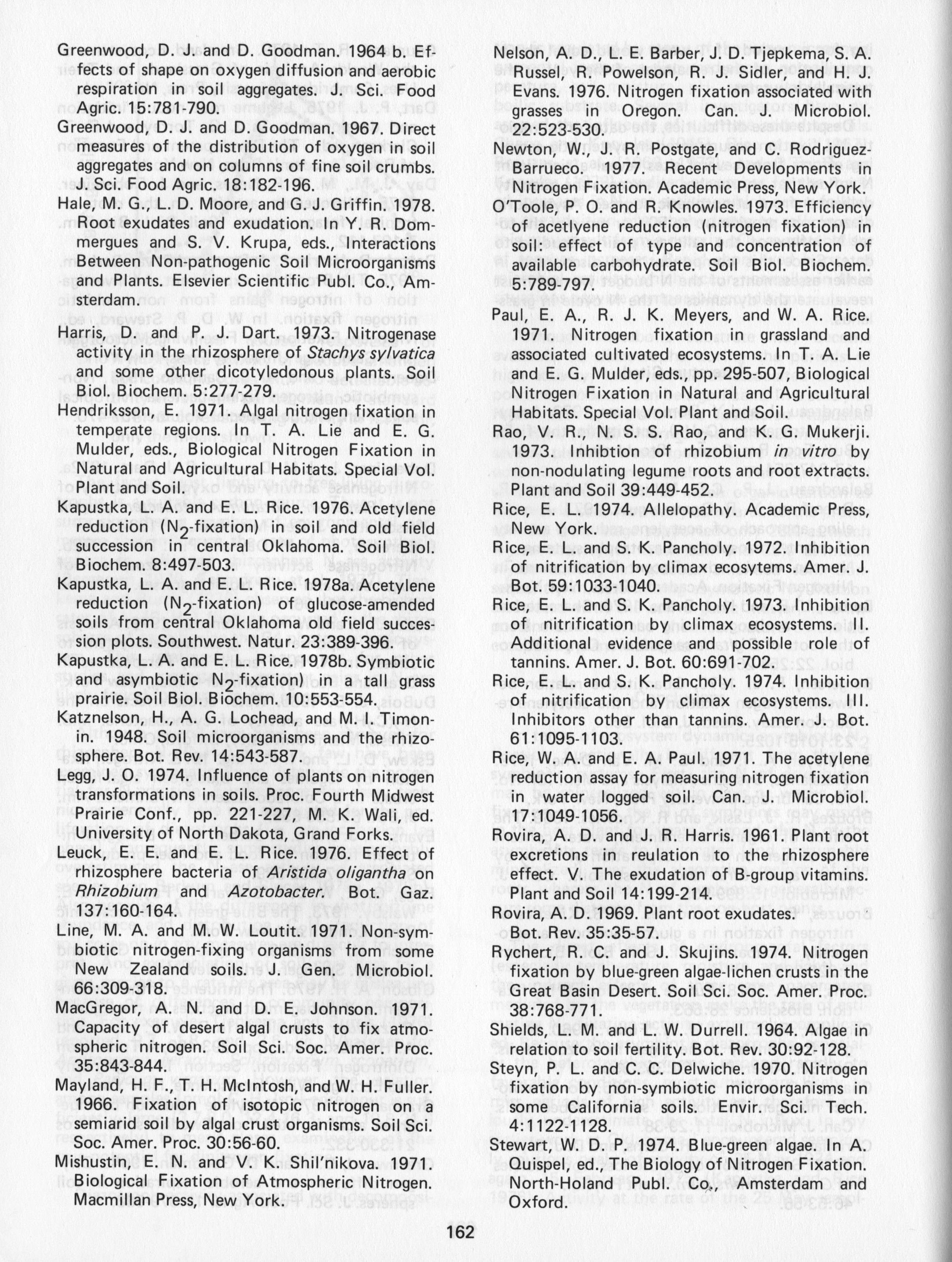 Greenwood, D. J. and D. Goodman. 1964 b. Effects of shape on oxygen diffusion and aerobic respiration in soil aggregates. J. Sci. Food Agric. 15:781-790.

Greenwood, D. J. and D. Goodman. 1967. Direct measures of the distribution of oxygen in soil aggregates and on columns of fine soil crumbs. J. Sci. Food Agric. 18:182-196.

Hale, M. G., L. D. Moore, and G. J. Griffin. 1978. Root exudates and exudation. In Y. R. Dommergues and S. V. Krupa, eds., Interactions Between Non-pathogenic Soil Microorganisms and Plants. Elsevier Scientific Publ. Co., Amsterdam.

Harris, D. and P. J. Dart. 1973. Nitrogenase activity in the rhizosphere of Stachys sylvatica and some other dicotyledonous plants. Soil Biol. Biochem. 5:277-279.

Hendriksson, E. 1971. Algal nitrogen fixation in temperate regions. In T. A. Lie and E. G. Mulder, eds., Biological Nitrogen Fixation in Natural and Agricultural Habitats. Special Vol. Plant and Soil.

Kapustka, L. A. and E. L. Rice. 1976. Acetylene reduction ($N_2$-fixation) in soil and old field succession in central Oklahoma. Soil Biol. Biochem. 8:497-503.

Kapustka, L. A. and E. L. Rice. 1978a. Acetylene reduction ($N_2$-fixation) of glucose-amended soils from central Oklahoma old field succession plots. Southwest. Natur. 23:389-396.

Kapustka, L. A. and E. L. Rice. 1978b. Symbiotic and asymbiotic $N_2$-fixation) in a tall grass prairie. Soil Biol. Biochem. 10:553-554.

Katznelson, H., A. G. Lochead, and M. I. Timonin. 1948. Soil microorganisms and the rhizosphere. Bot. Rev. 14:543-587.

Legg, J. O. 1974. Influence of plants on nitrogen transformations in soils. Proc. Fourth Midwest Prairie Conf., pp. 221-227, M. K. Wali, ed. University of North Dakota, Grand Forks.

Leuck, E. E. and E. L. Rice. 1976. Effect of rhizosphere bacteria of Aristida oligantha on Rhizobium and Azotobacter. Bot. Gaz. 137:160-164.

Line, M. A. and M. W. Loutit. 1971. Non-symbiotic nitrogen-fixing organisms from some New Zealand soils. J. Gen. Microbiol. 66:309-318.

MacGregor, A. N. and D. E. Johnson. 1971. Capacity of desert algal crusts to fix atmospheric nitrogen. Soil Sci. Soc. Amer. Proc. 35:843-844.

Mayland, H. F., T. H. McIntosh, and W. H. Fuller. 1966. Fixation of isotopic nitrogen on a semiarid soil by algal crust organisms. Soil Sci. Soc. Amer. Proc. 30:56-60.

Mishustin, E. N. and V. K. Shil'nikova. 1971. Biological Fixation of Atmospheric Nitrogen. Macmillan Press, New York.

Nelson, A. D., L. E. Barber, J. D. Tjepkema, S. A. Russel, R. Powelson, R. J. Sidler, and H. J. Evans. 1976. Nitrogen fixation associated with grasses in Oregon. Can. J. Microbiol. 22:523-530.

Newton, W., J. R. Postgate, and C. Rodriguez-Barrueco. 1977. Recent Developments in Nitrogen Fixation. Academic Press, New York.

O'Toole, P. O. and R. Knowles. 1973. Efficiency of acetlyene reduction (nitrogen fixation) in soil: effect of type and concentration of available carbohydrate. Soil Biol. Biochem. 5:789-797.

Paul, E. A., R. J. K. Meyers, and W. A. Rice. 1971. Nitrogen fixation in grassland and associated cultivated ecosystems. In T. A. Lie and E. G. Mulder, eds., pp. 295-507, Biological Nitrogen Fixation in Natural and Agricultural Habitats. Special Vol. Plant and Soil.

Rao, V. R., N. S. S. Rao, and K. G. Mukerji. 1973. Inhibtion of rhizobium in vitro by non-nodulating legume roots and root extracts. Plant and Soil 39:449-452.

Rice, E. L. 1974. Allelopathy. Academic Press, New York.

Rice, E. L. and S. K. Pancholy. 1972. Inhibition of nitrification by climax ecosytems. Amer. J. Bot. 59:1033-1040.

Rice, E. L. and S. K. Pancholy. 1973. Inhibition of nitrification by climax ecosystems. II. Additional evidence and possible role of tannins. Amer. J. Bot. 60:691-702.

Rice, E. L. and S. K. Pancholy. 1974. Inhibition of nitrification by climax ecosystems. III. Inhibitors other than tannins. Amer. J. Bot. 61:1095-1103.

Rice, W. A. and E. A. Paul. 1971. The acetylene reduction assay for measuring nitrogen fixation in water logged soil. Can. J. Microbiol. 17:1049-1056.

Rovira, A. D. and J. R. Harris. 1961. Plant root excretions in reulation to the rhizosphere effect. V. The exudation of B-group vitamins. Plant and Soil 14:199-214.

Rovira, A. D. 1969. Plant root exudates. Bot. Rev. 35:35-57.

Rychert, R. C. and J. Skujins. 1974. Nitrogen fixation by blue-green algae-lichen crusts in the Great Basin Desert. Soil Sci. Soc. Amer. Proc. 38:768-771.

Shields, L. M. and L. W. Durrell. 1964. Algae in relation to soil fertility. Bot. Rev. 30:92-128.

Steyn, P. L. and C. C. Delwiche. 1970. Nitrogen fixation by non-symbiotic microorganisms in some California soils. Envir. Sci. Tech. 4:1122-1128.

Stewart, W. D. P. 1974. Blue-green algae. In A. Quispel, ed., The Biology of Nitrogen Fixation. North-Holand Publ. Co., Amsterdam and Oxford.

162